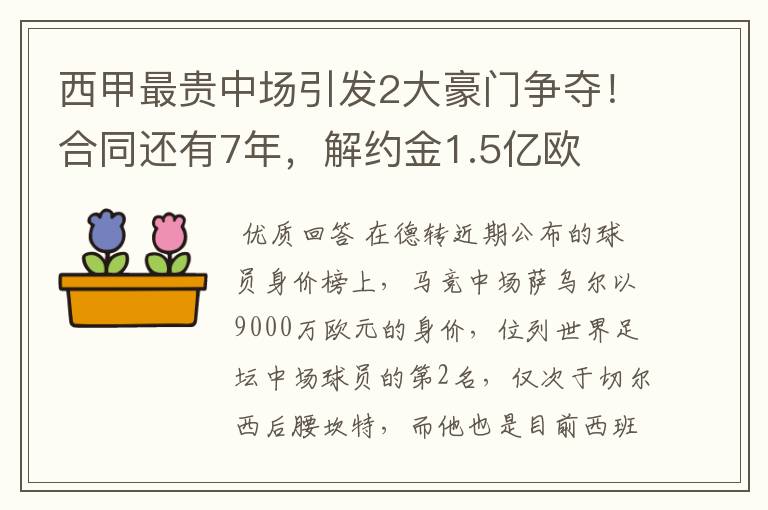 西甲最贵中场引发2大豪门争夺！合同还有7年，解约金1.5亿欧

优质回答 在德转近期公布的球员身价榜上，马竞中场萨乌尔以9000万欧元的身价，位列世界足坛中场球员的第2名，仅次于切尔西后腰坎特，而他也是目前西班